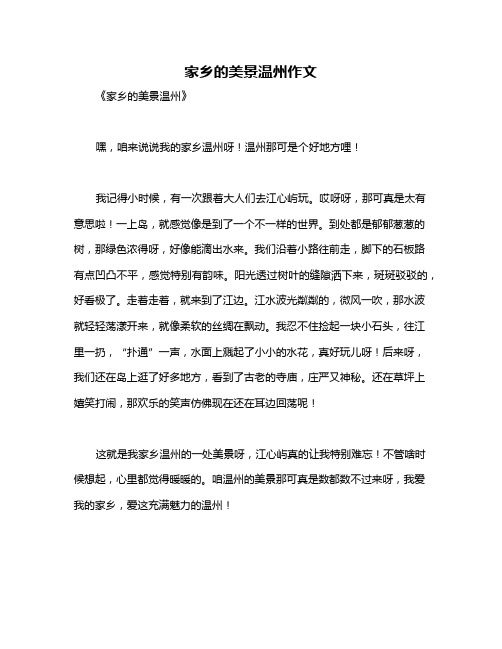 家乡的美景温州作文

《家乡的美景温州》

嘿，咱来说说我的家乡温州呀！温州那可是个好地方哩！

我记得小时候，有一次跟着大人们去江心屿玩。哎呀呀，那可真是太有意思啦！一上岛，就感觉像是到了一个不一样的世界。到处都是郁郁葱葱的树，那绿色浓得呀，好像能滴出水来。我们沿着小路往前走，脚下的石板路有点凹凸不平，感觉特别有韵味。阳光透过树叶的缝隙洒下来，斑斑驳驳的，好看极了。走着走着，就来到了江边。江水波光粼粼的，微风一吹，那水波就轻轻荡漾开来，就像柔软的丝绸在飘动。我忍不住捡起一块小石头，往江里一扔，“扑通”一声，水面上溅起了小小的水花，真好玩儿呀！后来呀，我们还在岛上逛了好多地方，看到了古老的寺庙，庄严又神秘。还在草坪上嬉笑打闹，那欢乐的笑声仿佛现在还在耳边回荡呢！

这就是我家乡温州的一处美景呀，江心屿真的让我特别难忘！不管啥时候想起，心里都觉得暖暖的。咱温州的美景那可真是数都数不过来呀，我爱我的家乡，爱这充满魅力的温州！